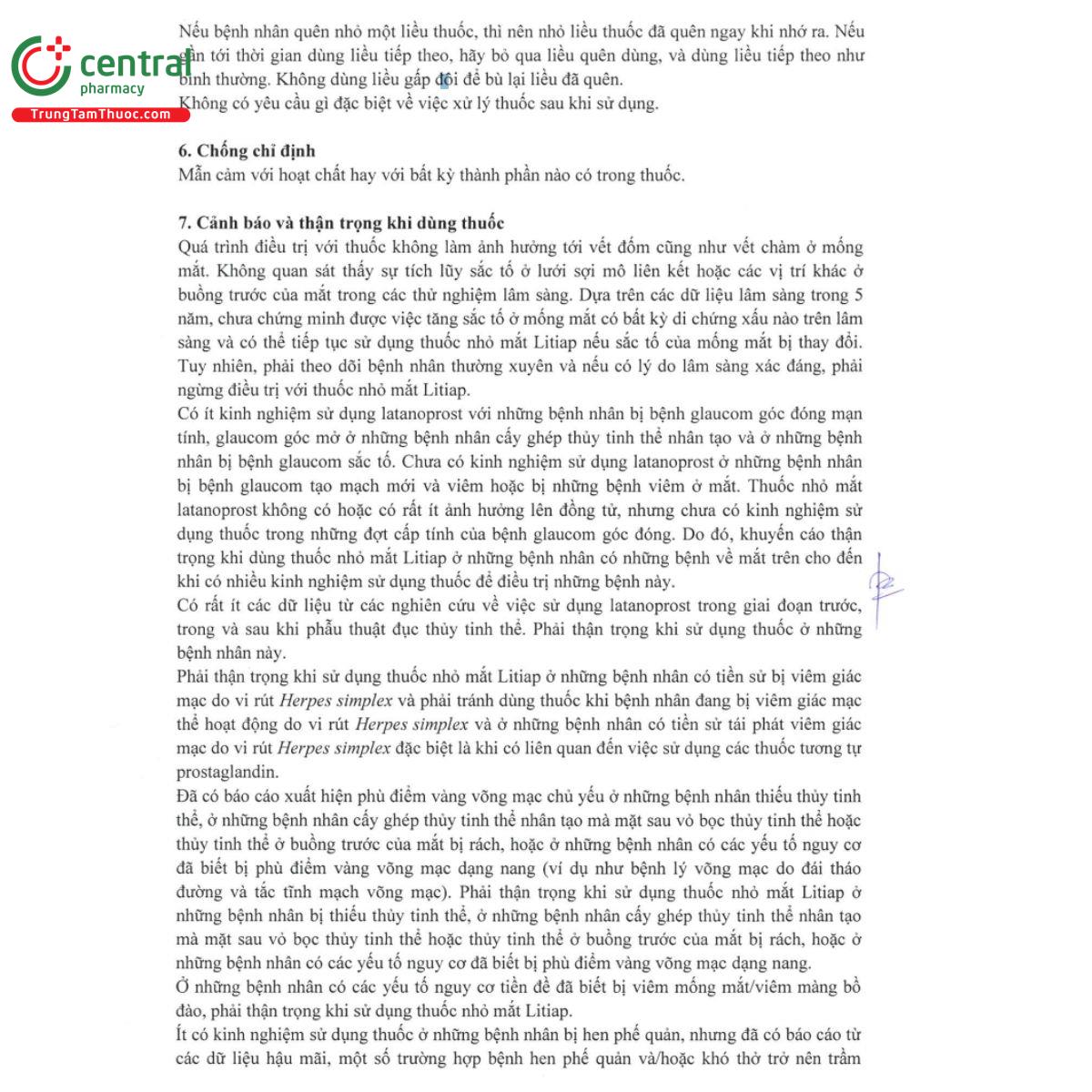 central
pharmacy
TrungTamThuoc.com

Nếu bệnh nhân quên nhỏ một liều thuốc, thì nên nhỏ liều thuốc đã quên ngay khi nhớ ra. Nếu gần tới thời gian dùng liều tiếp theo, hãy bỏ qua liều quên dùng, và dùng liều tiếp theo như bình thường. Không dùng liều gấp đôi để bù lại liều đã quên.
Không có yêu cầu gì đặc biệt về việc xử lý thuốc sau khi sử dụng.

6. Chống chỉ định
Mẫn cảm với hoạt chất hay với bất kỳ thành phần nào có trong thuốc.

7. Cảnh báo và thận trọng khi dùng thuốc
Quá trình điều trị với thuốc không làm ảnh hưởng tới vết đốm cũng như vết chàm ở mống mắt. Không quan sát thấy sự tích lũy sắc tố ở lưới sợi mô liên kết hoặc các vị trí khác ở buồng trước của mắt trong các thử nghiệm lâm sàng. Dựa trên các dữ liệu lâm sàng trong 5 năm, chưa chứng minh được việc tăng sắc tố ở mống mắt có bất kỳ di chứng xấu nào trên lâm sàng và có thể tiếp tục sử dụng thuốc nhỏ mắt Litiap nếu sắc tố của mống mắt bị thay đổi. Tuy nhiên, phải theo dõi bệnh nhân thường xuyên và nếu có lý do lâm sàng xác đáng, phải ngừng điều trị với thuốc nhỏ mắt Litiap.
Có ít kinh nghiệm sử dụng latanoprost với những bệnh nhân bị bệnh glaucom góc đóng mạn tính, glaucom góc mở ở những bệnh nhân cấy ghép thủy tinh thể nhân tạo và ở những bệnh nhân bị bệnh glaucom sắc tố. Chưa có kinh nghiệm sử dụng latanoprost ở những bệnh nhân bị bệnh glaucom tạo mạch mới và viêm hoặc bị những bệnh viêm ở mắt. Thuốc nhỏ mắt latanoprost không có hoặc có rất ít ảnh hưởng lên đồng tử, nhưng chưa có kinh nghiệm sử dụng thuốc trong những đợt cấp tính của bệnh glaucom góc đóng. Do đó, khuyến cáo thận trọng khi dùng thuốc nhỏ mắt Litiap ở những bệnh nhân có những bệnh về mắt trên cho đến khi có nhiều kinh nghiệm sử dụng thuốc để điều trị những bệnh này.
Có rất ít các dữ liệu từ các nghiên cứu về việc sử dụng latanoprost trong giai đoạn trước, trong và sau khi phẫu thuật đục thủy tinh thể. Phải thận trọng khi sử dụng thuốc ở những bệnh nhân này.
Phải thận trọng khi sử dụng thuốc nhỏ mắt Litiap ở những bệnh nhân có tiền sử bị viêm giác mạc do vi rút Herpes simplex và phải tránh dùng thuốc khi bệnh nhân đang bị viêm giác mạc thể hoạt động do vi rút Herpes simplex và ở những bệnh nhân có tiền sử tái phát viêm giác mạc do vi rút Herpes simplex đặc biệt là khi có liên quan đến việc sử dụng các thuốc tương tự prostaglandin.
Đã có báo cáo xuất hiện phù điểm vàng võng mạc chủ yếu ở những bệnh nhân thiếu thủy tinh thể, ở những bệnh nhân cấy ghép thủy tinh thể nhân tạo mà mặt sau vỏ bọc thủy tinh thể hoặc thủy tinh thể ở buồng trước của mắt bị rách, hoặc ở những bệnh nhân có các yếu tố nguy cơ đã biết bị phù điểm vàng võng mạc dạng nang (ví dụ như bệnh lý võng mạc do đái tháo đường và tắc tĩnh mạch võng mạc). Phải thận trọng khi sử dụng thuốc nhỏ mắt Litiap ở những bệnh nhân bị thiếu thủy tinh thể, ở những bệnh nhân cấy ghép thủy tinh thể nhân tạo mà mặt sau vỏ bọc thủy tinh thể hoặc thủy tinh thể ở buồng trước của mắt bị rách, hoặc ở những bệnh nhân có các yếu tố nguy cơ đã biết bị phù điểm vàng võng mạc dạng nang.
Ở những bệnh nhân có các yếu tố nguy cơ tiền đề đã biết bị viêm mống mắt/viêm màng bồ đào, phải thận trọng khi sử dụng thuốc nhỏ mắt Litiap.
Ít có kinh nghiệm sử dụng thuốc ở những bệnh nhân bị hen phế quản, nhưng đã có báo cáo từ các dữ liệu hậu mãi, một số trường hợp bệnh hen phế quản và/hoặc khó thở trở nên trầm